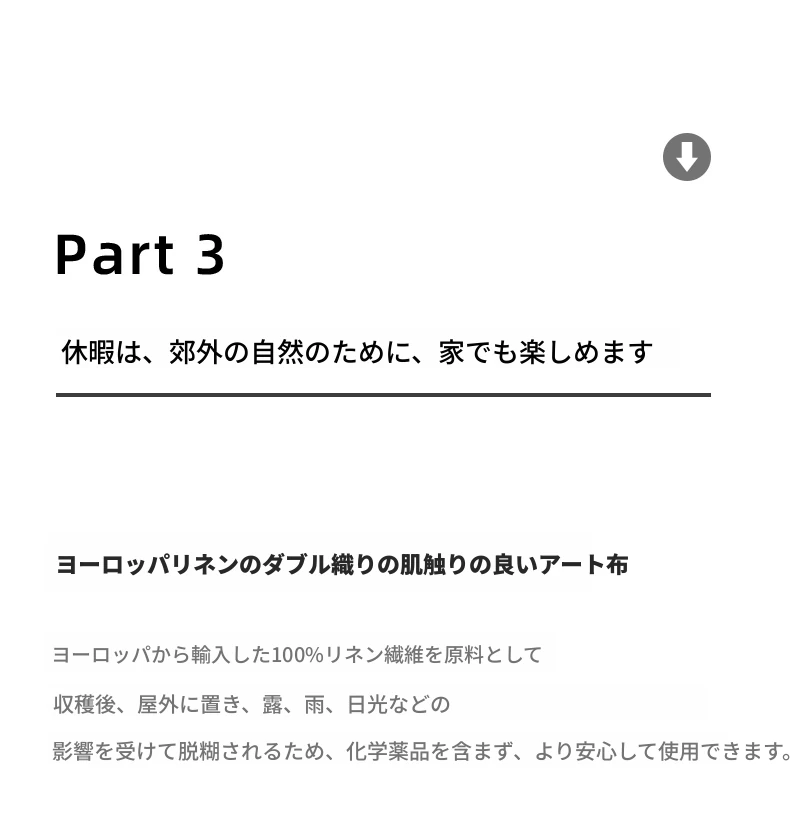 Part 3

休暇は、郊外の自然のために、家でも楽しめます

ヨーロッパリネンのダブル織りの肌触りの良いアート布

ヨーロッパから輸入した100%リネン繊維を原料として

収穫後、屋外に置き、露、雨、日光などの

影響を受けて脱糊されるため、化学薬品を含まず、より安心して使用できます。